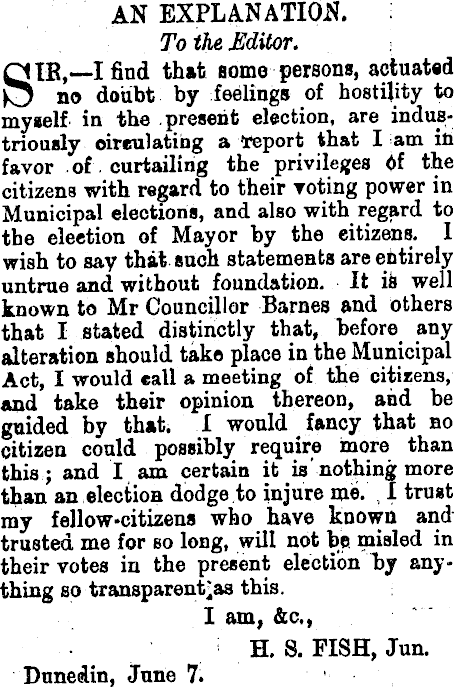 AN EXPLANATION.

To the Editor.

SIR,—I find that some persons, actuated no doubt by feelings of hostility to myself in the present election, are industriously circulating a report that I am in favor of curtailing the privileges of the citizens with regard to their voting power in Municipal elections, and also with regard to the election of Mayor by the citizens. I wish to say that such statements are entirely untrue and without foundation. It is well known to Mr Councillor Barnes and others that I stated distinctly that, before any alteration should take place in the Municipal Act, I would call a meeting of the citizens, and take their opinion thereon, and be guided by that. I would fancy that no citizen could possibly require more than this; and I am certain it is nothing more than an election dodge to injure me. I trust my fellow-citizens who have known and trusted me for so long, will not be misled in their votes in the present election by anything so transparent as this.

I am, &c.,

H. S. FISH, Jun.

Dunedin, June 7.